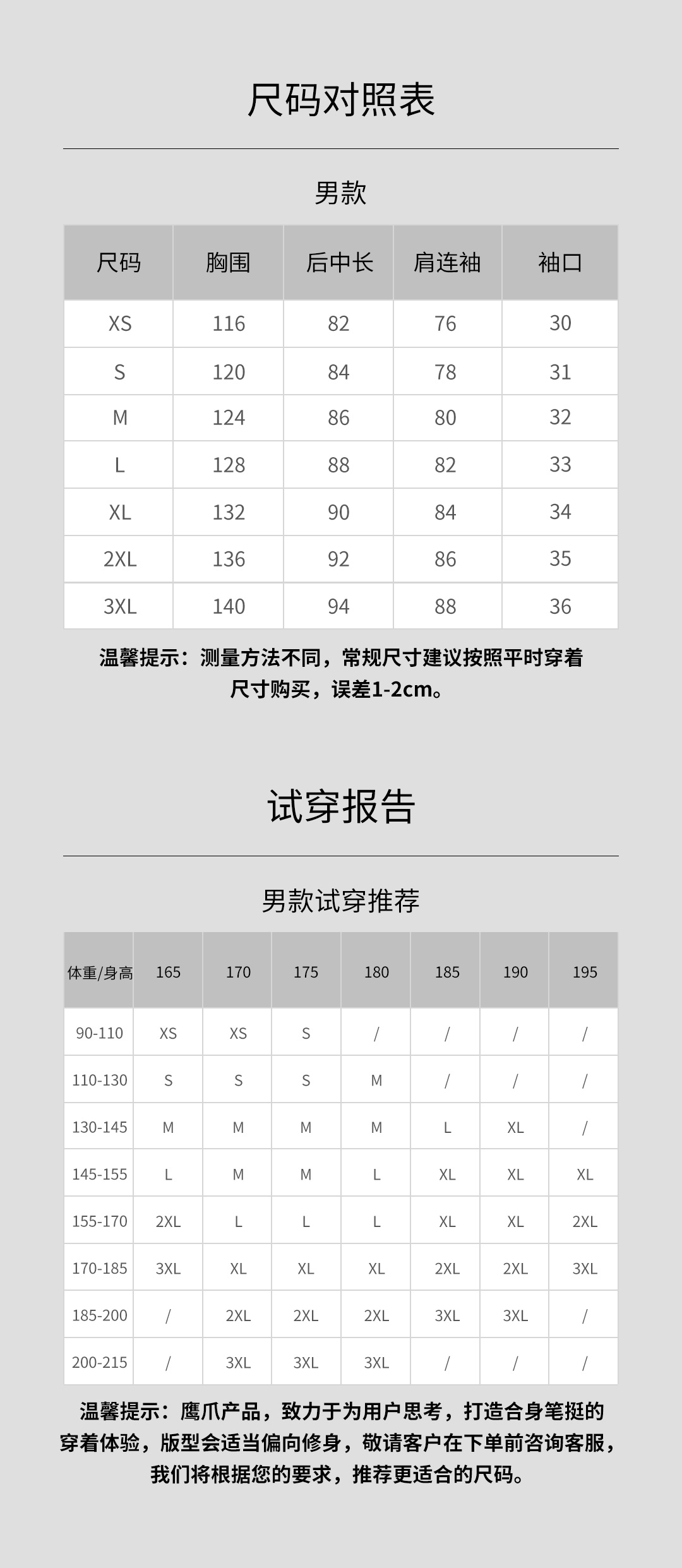 尺码对照表

男款

| 尺码 | 胸围 | 后中长 | 肩连袖 | 袖口 |
|---|---|---|---|---|
| XS | 116 | 82 | 76 | 30 |
| S | 120 | 84 | 78 | 31 |
| M | 124 | 86 | 80 | 32 |
| L | 128 | 88 | 82 | 33 |
| XL | 132 | 90 | 84 | 34 |
| 2XL | 136 | 92 | 86 | 35 |
| 3XL | 140 | 94 | 88 | 36 |

温馨提示：测量方法不同，常规尺寸建议按照平时穿着尺寸购买，误差1-2cm。

试穿报告

男款试穿推荐

| 体重/身高 | 165 | 170 | 175 | 180 | 185 | 190 | 195 |
|---|---|---|---|---|---|---|---|
| 90-110 | XS | XS | S | / | / | / | / |
| 110-130 | S | S | S | M | / | / | / |
| 130-145 | M | M | M | M | L | XL | / |
| 145-155 | L | M | M | L | XL | XL | XL |
| 155-170 | 2XL | L | L | L | XL | XL | 2XL |
| 170-185 | 3XL | XL | XL | XL | 2XL | 2XL | 3XL |
| 185-200 | / | 2XL | 2XL | 2XL | 3XL | 3XL | / |
| 200-215 | / | 3XL | 3XL | 3XL | / | / | / |

温馨提示：鹰爪产品，致力于为用户思考，打造合身笔挺的穿着体验，版型会适当偏向修身，敬请客户在下单前咨询客服，我们将根据您的要求，推荐更适合的尺码。